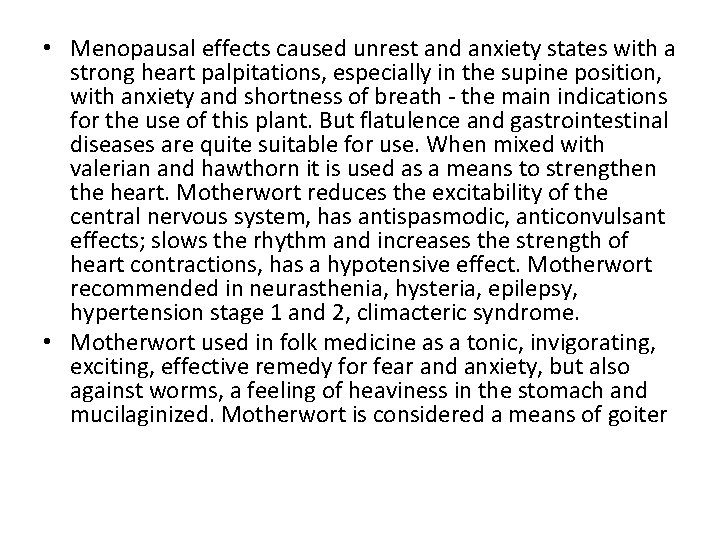 • Menopausal effects caused unrest and anxiety states with a strong heart palpitations, especially in the supine position, with anxiety and shortness of breath - the main indications for the use of this plant. But flatulence and gastrointestinal diseases are quite suitable for use. When mixed with valerian and hawthorn it is used as a means to strengthen the heart. Motherwort reduces the excitability of the central nervous system, has antispasmodic, anticonvulsant effects; slows the rhythm and increases the strength of heart contractions, has a hypotensive effect. Motherwort recommended in neurasthenia, hysteria, epilepsy, hypertension stage 1 and 2, climacteric syndrome.

• Motherwort used in folk medicine as a tonic, invigorating, exciting, effective remedy for fear and anxiety, but also against worms, a feeling of heaviness in the stomach and mucilaginized. Motherwort is considered a means of goiter